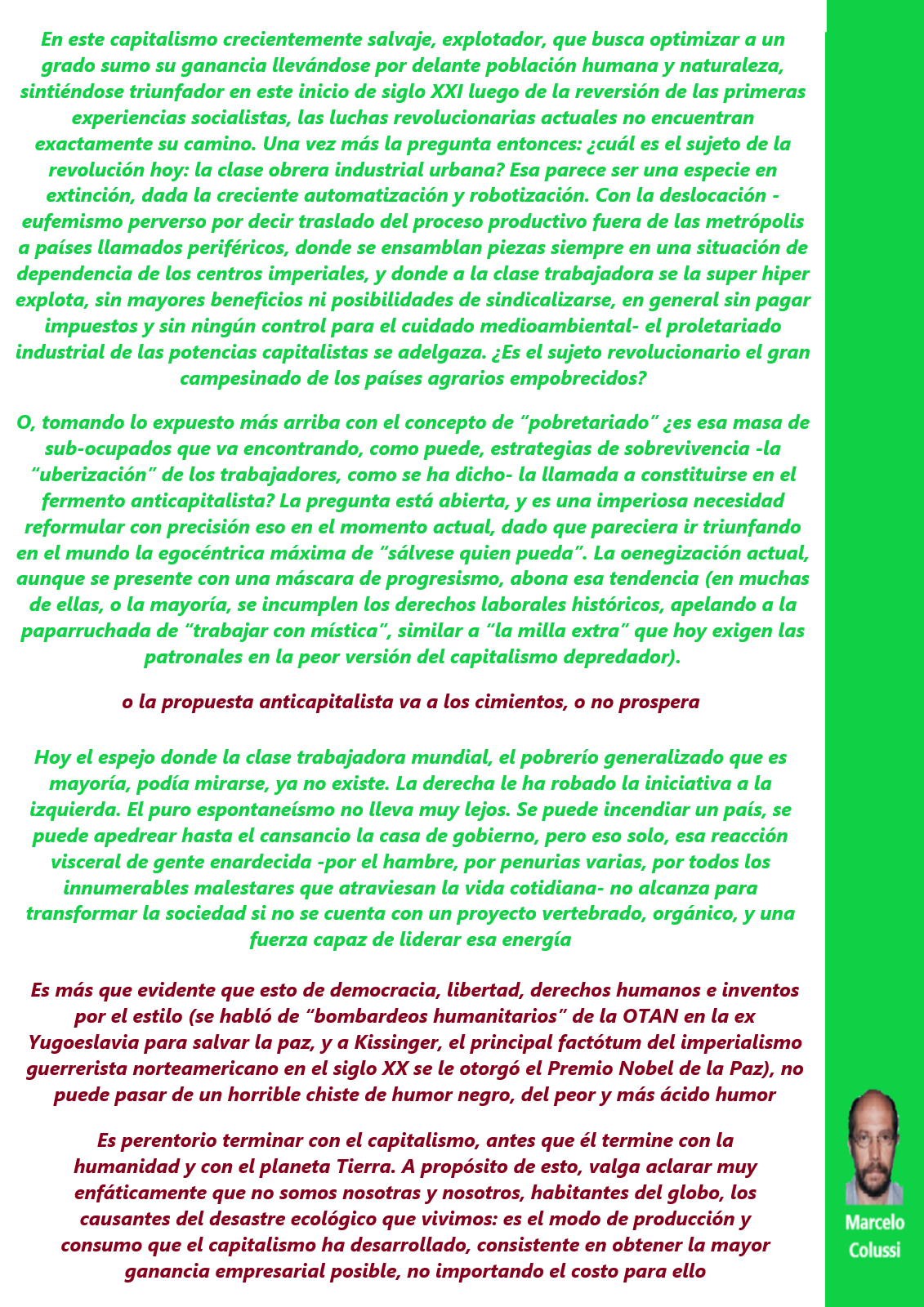 En este capitalismo crecientemente salvaje, explotador, que busca optimizar a un grado sumo su ganancia llevándose por delante población humana y naturaleza, sintiéndose triunfador en este inicio de siglo XXI luego de la reversión de las primeras experiencias socialistas, las luchas revolucionarias actuales no encuentran exactamente su camino. Una vez más la pregunta entonces: ¿cuál es el sujeto de la revolución hoy: la clase obrera industrial urbana? Esa parece ser una especie en extinción, dada la creciente automatización y robotización. Con la deslocación -eufemismo perverso por decir traslado del proceso productivo fuera de las metrópolis a países llamados periféricos, donde se ensamblan piezas siempre en una situación de dependencia de los centros imperiales, y donde a la clase trabajadora se la super hiper explota, sin mayores beneficios ni posibilidades de sindicalizarse, en general sin pagar impuestos y sin ningún control para el cuidado medioambiental- el proletariado industrial de las potencias capitalistas se adelgaza. ¿Es el sujeto revolucionario el gran campesinado de los países agrarios empobrecidos?

O, tomando lo expuesto más arriba con el concepto de “pobretariado” ¿es esa masa de sub-ocupados que va encontrando, como puede, estrategias de sobrevivencia -la “uberización” de los trabajadores, como se ha dicho- la llamada a constituirse en el fermento anticapitalista? La pregunta está abierta, y es una imperiosa necesidad reformular con precisión eso en el momento actual, dado que pareciera ir triunfando en el mundo la egocéntrica máxima de “sálvese quien pueda”. La oenegización actual, aunque se presente con una máscara de progresismo, abona esa tendencia (en muchas de ellas, o la mayoría, se incumplen los derechos laborales históricos, apelando a la paparruchada de “trabajar con mística”, similar a “la milla extra” que hoy exigen las patronales en la peor versión del capitalismo depredador).

o la propuesta anticapitalista va a los cimientos, o no prospera

Hoy el espejo donde la clase trabajadora mundial, el pobrerío generalizado que es mayoría, podía mirarse, ya no existe. La derecha le ha robado la iniciativa a la izquierda. El puro espontaneísmo no lleva muy lejos. Se puede incendiar un país, se puede apedrear hasta el cansancio la casa de gobierno, pero eso solo, esa reacción visceral de gente enardecida -por el hambre, por penurias varias, por todos los innumerables malestares que atraviesan la vida cotidiana- no alcanza para transformar la sociedad si no se cuenta con un proyecto vertebrado, orgánico, y una fuerza capaz de liderar esa energía

Es más que evidente que esto de democracia, libertad, derechos humanos e inventos por el estilo (se habló de “bombardeos humanitarios” de la OTAN en la ex Yugoeslavia para salvar la paz, y a Kissinger, el principal factótum del imperialismo guerrerista norteamericano en el siglo XX se le otorgó el Premio Nobel de la Paz), no puede pasar de un horrible chiste de humor negro, del peor y más ácido humor

Es perentorio terminar con el capitalismo, antes que él termine con la humanidad y con el planeta Tierra. A propósito de esto, valga aclarar muy enfáticamente que no somos nosotras y nosotros, habitantes del globo, los causantes del desastre ecológico que vivimos: es el modo de producción y consumo que el capitalismo ha desarrollado, consistente en obtener la mayor ganancia empresarial posible, no importando el costo para ello

Marcelo Colussi